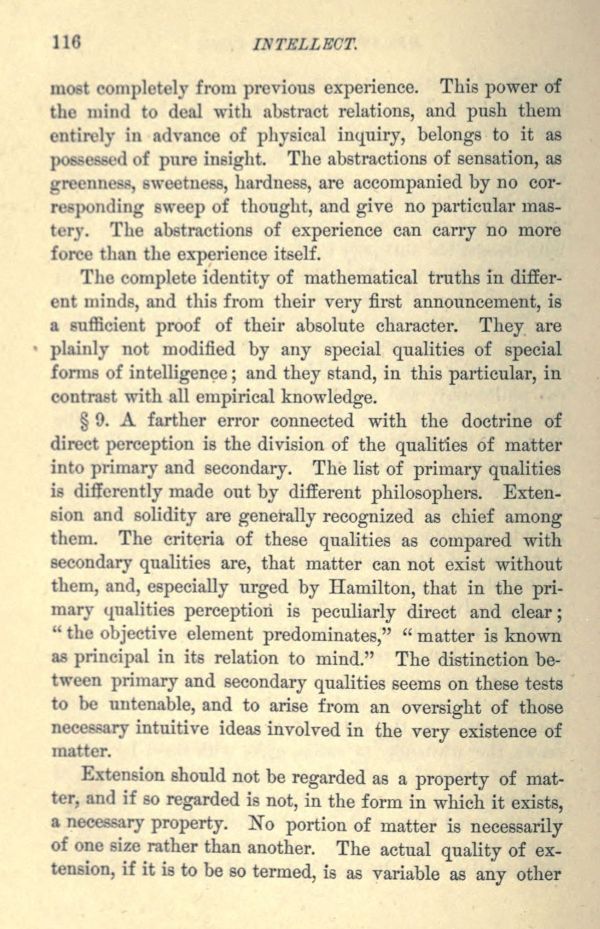 116 INTELLECT.

most completely from previous experience. This power of the mind to deal with abstract relations, and push them entirely in advance of physical inquiry, belongs to it as possessed of pure insight. The abstractions of sensation, as greenness, sweetness, hardness, are accompanied by no corresponding sweep of thought, and give no particular mastery. The abstractions of experience can carry no more force than the experience itself.

The complete identity of mathematical truths in different minds, and this from their very first announcement, is a sufficient proof of their absolute character. They are plainly not modified by any special qualities of special forms of intelligence; and they stand, in this particular, in contrast with all empirical knowledge.

§ 9. A farther error connected with the doctrine of direct perception is the division of the qualities of matter into primary and secondary. The list of primary qualities is differently made out by different philosophers. Extension and solidity are generally recognized as chief among them. The criteria of these qualities as compared with secondary qualities are, that matter can not exist without them, and, especially urged by Hamilton, that in the primary qualities perception is peculiarly direct and clear; "the objective element predominates," "matter is known as principal in its relation to mind." The distinction between primary and secondary qualities seems on these tests to be untenable, and to arise from an oversight of those necessary intuitive ideas involved in the very existence of matter.

Extension should not be regarded as a property of matter, and if so regarded is not, in the form in which it exists, a necessary property. No portion of matter is necessarily of one size rather than another. The actual quality of extension, if it is to be so termed, is as variable as any other